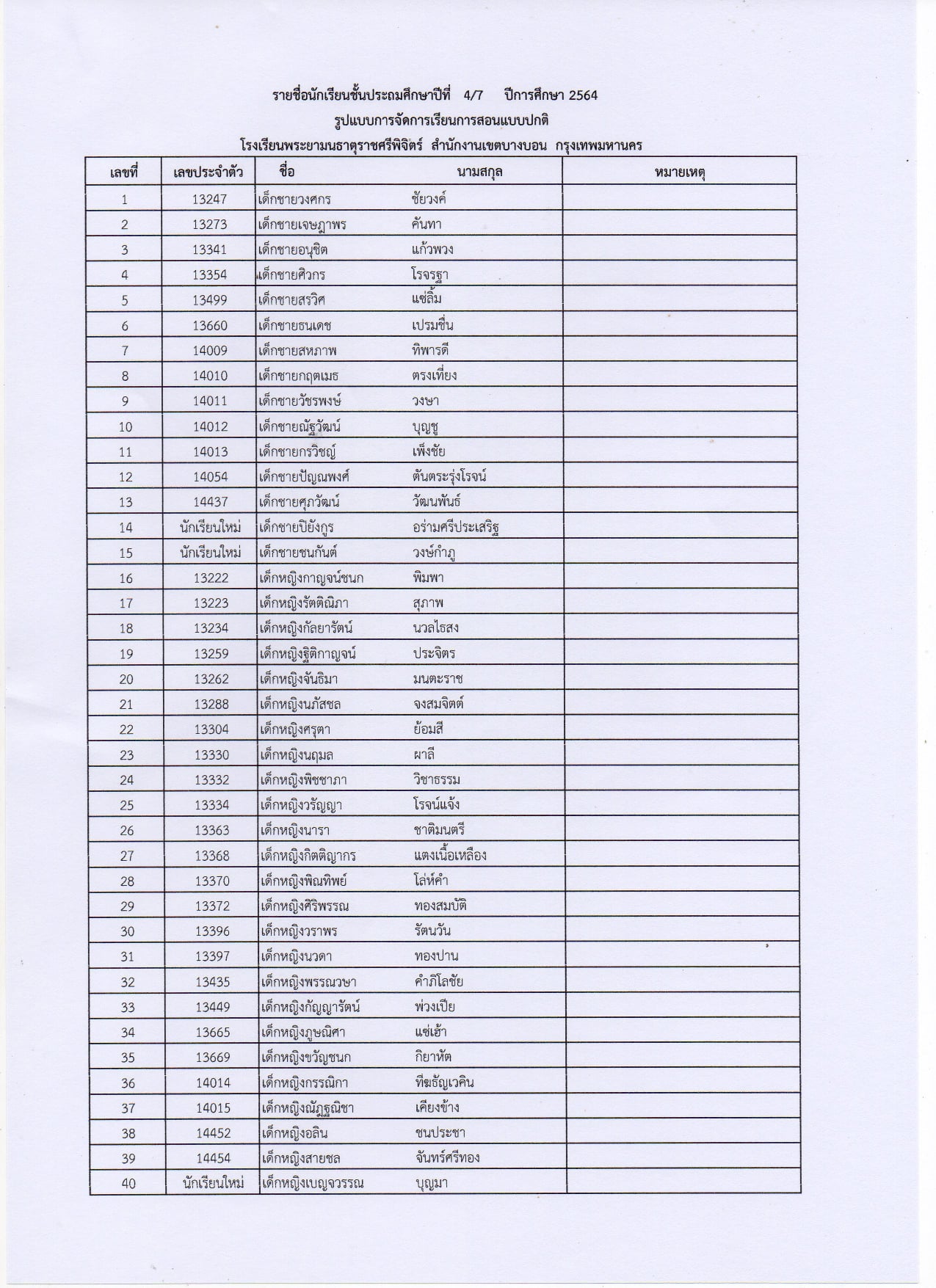 รายชื่อนักเรียนชั้นประถมศึกษาปีที่ 4/7 ปีการศึกษา 2564
รูปแบบการจัดการเรียนการสอนแบบปกติ
โรงเรียนพระยามนธาตุราชศรีพิจิตร์ สำนักงานเขตบางบอน กรุงเทพมหานคร

| เลขที่ | เลขประจำตัว | ชื่อ | นามสกุล | หมายเหตุ |
|---|---|---|---|---|
| 1 | 13247 | เด็กชายวงศกร | ชัยวงค์ | |
| 2 | 13273 | เด็กชายเจษฎาพร | คันทา | |
| 3 | 13341 | เด็กชายอนุชิต | แก้วพวง | |
| 4 | 13354 | เด็กชายศิวกร | โรจรฐา | |
| 5 | 13499 | เด็กชายสรวิศ | แซ่ลิ้ม | |
| 6 | 13660 | เด็กชายธนเดช | เปรมชื่น | |
| 7 | 14009 | เด็กชายสหภาพ | ทิพารดี | |
| 8 | 14010 | เด็กชายกฤตเมธ | ตรงเที่ยง | |
| 9 | 14011 | เด็กชายวัชรพงษ์ | วงษา | |
| 10 | 14012 | เด็กชายณัฐวัฒน์ | บุญชู | |
| 11 | 14013 | เด็กชายกรวิชญ์ | เพ็งชัย | |
| 12 | 14054 | เด็กชายปัญณพงศ์ | ตันตระรุ่งโรจน์ | |
| 13 | 14437 | เด็กชายศุภวัฒน์ | วัฒนพันธ์ | |
| 14 | นักเรียนใหม่ | เด็กชายปิยังกูร | อร่ามศรีประเสริฐ | |
| 15 | นักเรียนใหม่ | เด็กชายชนกันต์ | วงษ์กำภู | |
| 16 | 13222 | เด็กหญิงกาญจน์ชนก | พิมพา | |
| 17 | 13223 | เด็กหญิงรัตติณิภา | สุภาพ | |
| 18 | 13234 | เด็กหญิงกัลยารัตน์ | นวลไธสง | |
| 19 | 13259 | เด็กหญิงฐิติกาญจน์ | ประจิตร | |
| 20 | 13262 | เด็กหญิงจันธิมา | มนตะราช | |
| 21 | 13288 | เด็กหญิงนภัสชล | จงสมจิตต์ | |
| 22 | 13304 | เด็กหญิงศรุตา | ย้อมสี | |
| 23 | 13330 | เด็กหญิงนฤมล | ผาลี | |
| 24 | 13332 | เด็กหญิงพิชชาภา | วิชาธรรม | |
| 25 | 13334 | เด็กหญิงวรัญญา | โรจน์แจ้ง | |
| 26 | 13363 | เด็กหญิงนารา | ชาติมนตรี | |
| 27 | 13368 | เด็กหญิงกิตติญากร | แตงเนื้อเหลือง | |
| 28 | 13370 | เด็กหญิงพิณทิพย์ | โล่ห์คำ | |
| 29 | 13372 | เด็กหญิงศิริพรรณ | ทองสมบัติ | |
| 30 | 13396 | เด็กหญิงวราพร | รัตนวัน | |
| 31 | 13397 | เด็กหญิงนวดา | ทองปาน | |
| 32 | 13435 | เด็กหญิงพรรณวษา | คำภิโลชัย | |
| 33 | 13449 | เด็กหญิงกัญญารัตน์ | พ่วงเปีย | |
| 34 | 13665 | เด็กหญิงภูษณิศา | แซ่เฮ้า | |
| 35 | 13669 | เด็กหญิงขวัญชนก | กิยาหัต | |
| 36 | 14014 | เด็กหญิงกรรณิกา | ทีฆธัญเวคิน | |
| 37 | 14015 | เด็กหญิงณัฏฐณิชา | เคียงข้าง | |
| 38 | 14452 | เด็กหญิงอลิน | ชนประชา | |
| 39 | 14454 | เด็กหญิงสายชล | จันทร์ศรีทอง | |
| 40 | นักเรียนใหม่ | เด็กหญิงเบญจวรรณ | บุญมา | |